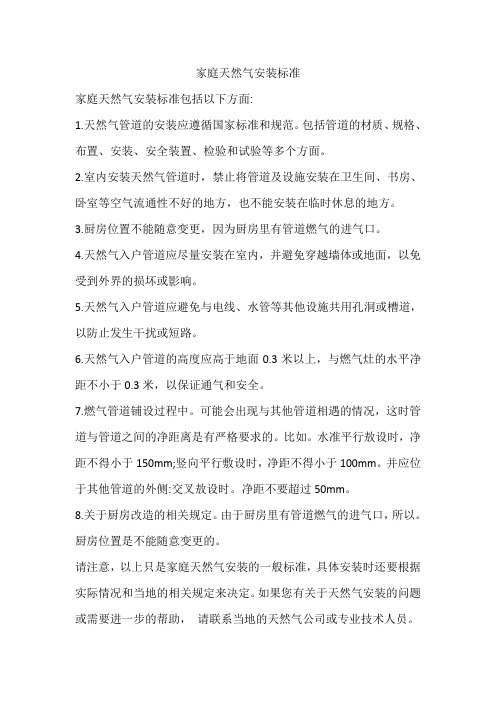 家庭天然气安装标准

家庭天然气安装标准包括以下方面:

1.天然气管道的安装应遵循国家标准和规范。包括管道的材质、规格、布置、安装、安全装置、检验和试验等多个方面。

2.室内安装天然气管道时，禁止将管道及设施安装在卫生间、书房、卧室等空气流通性不好的地方，也不能安装在临时休息的地方。

3.厨房位置不能随意变更，因为厨房里有管道燃气的进气口。

4.天然气入户管道应尽量安装在室内，并避免穿越墙体或地面，以免受到外界的损坏或影响。

5.天然气入户管道应避免与电线、水管等其他设施共用孔洞或槽道，以防止发生干扰或短路。

6.天然气入户管道的高度应高于地面 0.3 米以上，与燃气灶的水平净距不小于 0.3 米，以保证通气和安全。

7.燃气管道铺设过程中。可能会出现与其他管道相遇的情况，这时管道与管道之间的净距离是有严格要求的。比如。水准平行敖设时，净距不得小于 150mm;竖向平行敷设时，净距不得小于 100mm。并应位于其他管道的外侧:交叉敖设时。净距不要超过 50mm。

8.关于厨房改造的相关规定。由于厨房里有管道燃气的进气口，所以。厨房位置是不能随意变更的。

请注意，以上只是家庭天然气安装的一般标准，具体安装时还要根据实际情况和当地的相关规定来决定。如果您有关于天然气安装的问题或需要进一步的帮助， 请联系当地的天然气公司或专业技术人员。